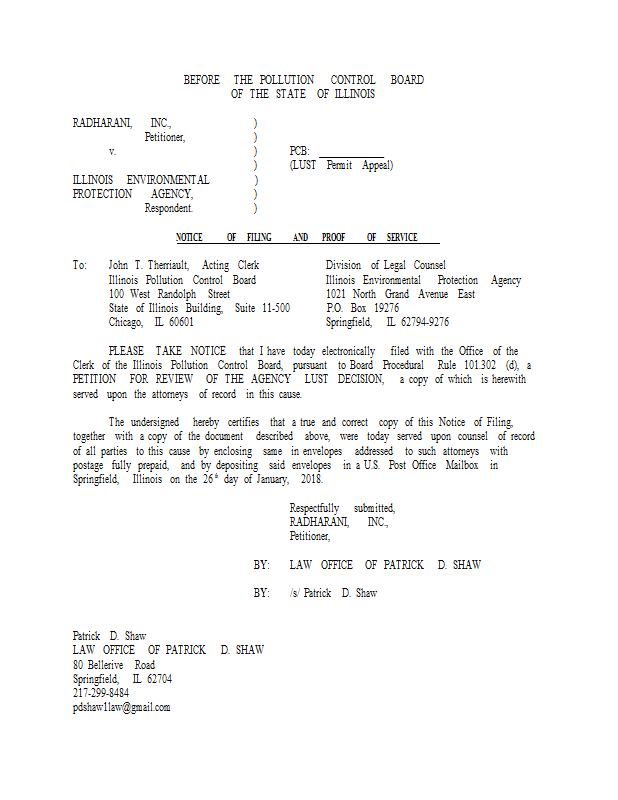 BEFORE THE POLLUTION CONTROL BOARD
OF THE STATE OF ILLINOIS

RADHARANI, INC.,
Petitioner,
v.
ILLINOIS ENVIRONMENTAL PROTECTION AGENCY,
Respondent.

)
)
)
)
)
)
)

PCB: ____________
(LUST Permit Appeal)

NOTICE OF FILING AND PROOF OF SERVICE

To: John T. Therriault, Acting Clerk
Illinois Pollution Control Board
100 West Randolph Street
State of Illinois Building, Suite 11-500
Chicago, IL 60601

Division of Legal Counsel
Illinois Environmental Protection Agency
1021 North Grand Avenue East
P.O. Box 19276
Springfield, IL 62794-9276

PLEASE TAKE NOTICE that I have today electronically filed with the Office of the Clerk of the Illinois Pollution Control Board, pursuant to Board Procedural Rule 101.302 (d), a PETITION FOR REVIEW OF THE AGENCY LUST DECISION, a copy of which is herewith served upon the attorneys of record in this cause.

The undersigned hereby certifies that a true and correct copy of this Notice of Filing, together with a copy of the document described above, were today served upon counsel of record of all parties to this cause by enclosing same in envelopes addressed to such attorneys with postage fully prepaid, and by depositing said envelopes in a U.S. Post Office Mailbox in Springfield, Illinois on the 26$^{th}$ day of January, 2018.

Respectfully submitted,
RADHARANI, INC.,
Petitioner,

BY: LAW OFFICE OF PATRICK D. SHAW

BY: /s/ Patrick D. Shaw

Patrick D. Shaw
LAW OFFICE OF PATRICK D. SHAW
80 Bellerive Road
Springfield, IL 62704
217-299-8484
pdshaw1law@gmail.com